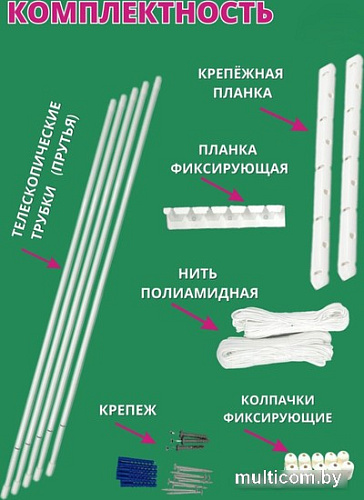 КОМПЛЕКТНОСТЬ

ТЕЛЕСКОПИЧЕСКИЕ ТРУБКИ (ПРУТЬЯ)

КРЕПЁЖНАЯ ПЛАНКА

ПЛАНКА ФИКСИРУЮЩАЯ

НИТЬ ПОЛИАМИДНАЯ

КРЕПЕЖ

КОЛПАЧКИ ФИКСИРУЮЩИЕ

multicom.by